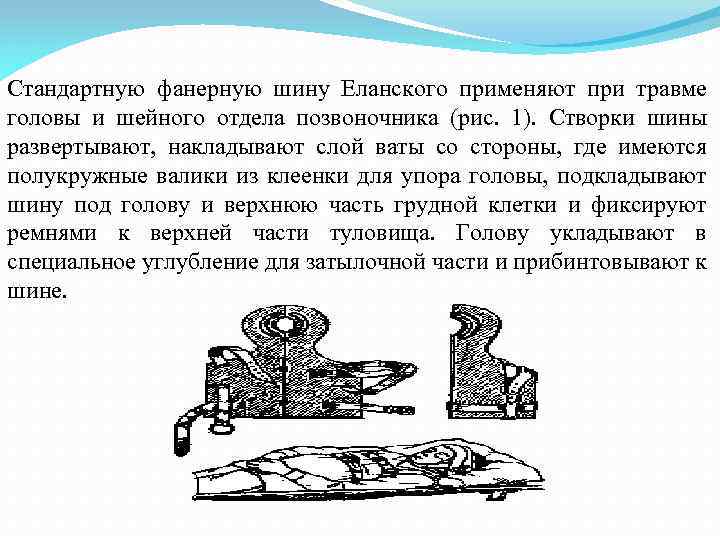 Стандартную фанерную шину Еланского применяют при травме головы и шейного отдела позвоночника (рис. 1). Створки шины развертывают, накладывают слой ваты со стороны, где имеются полукружные валики из клеенки для упора головы, подкладывают шину под голову и верхнюю часть грудной клетки и фиксируют ремнями к верхней части туловища. Голову укладывают в специальное углубление для затылочной части и прибинтовывают к шине.